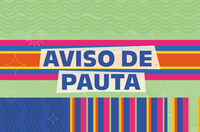 AVISO DE PAUTA